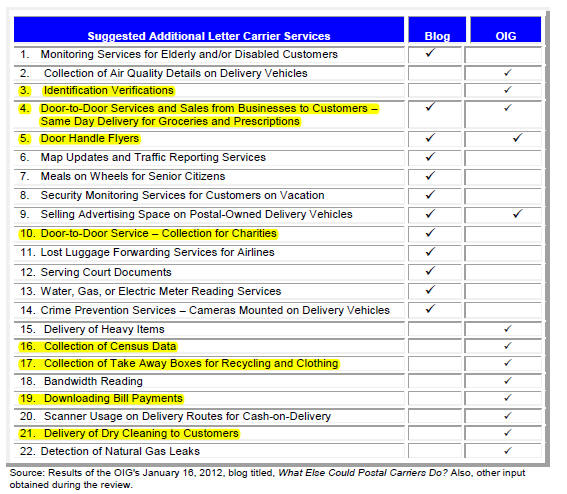 | Suggested Additional Letter Carrier Services | Blog | OIG |
|---|---|---|
| 1. Monitoring Services for Elderly and/or Disabled Customers | ✓ | |
| 2. Collection of Air Quality Details on Delivery Vehicles | | ✓ |
| 3. Identification Verifications | | ✓ |
| 4. Door-to-Door Services and Sales from Businesses to Customers – Same Day Delivery for Groceries and Prescriptions | ✓ | ✓ |
| 5. Door Handle Flyers | ✓ | ✓ |
| 6. Map Updates and Traffic Reporting Services | ✓ | |
| 7. Meals on Wheels for Senior Citizens | ✓ | |
| 8. Security Monitoring Services for Customers on Vacation | ✓ | |
| 9. Selling Advertising Space on Postal-Owned Delivery Vehicles | ✓ | ✓ |
| 10. Door-to-Door Service – Collection for Charities | ✓ | |
| 11. Lost Luggage Forwarding Services for Airlines | ✓ | |
| 12. Serving Court Documents | ✓ | |
| 13. Water, Gas, or Electric Meter Reading Services | ✓ | |
| 14. Crime Prevention Services – Cameras Mounted on Delivery Vehicles | ✓ | |
| 15. Delivery of Heavy Items | | ✓ |
| 16. Collection of Census Data | | ✓ |
| 17. Collection of Take Away Boxes for Recycling and Clothing | | ✓ |
| 18. Bandwidth Reading | | ✓ |
| 19. Downloading Bill Payments | | ✓ |
| 20. Scanner Usage on Delivery Routes for Cash-on-Delivery | | ✓ |
| 21. Delivery of Dry Cleaning to Customers | | ✓ |
| 22. Detection of Natural Gas Leaks | | ✓ |

Source: Results of the OIG's January 16, 2012, blog titled, What Else Could Postal Carriers Do? Also, other input obtained during the review.